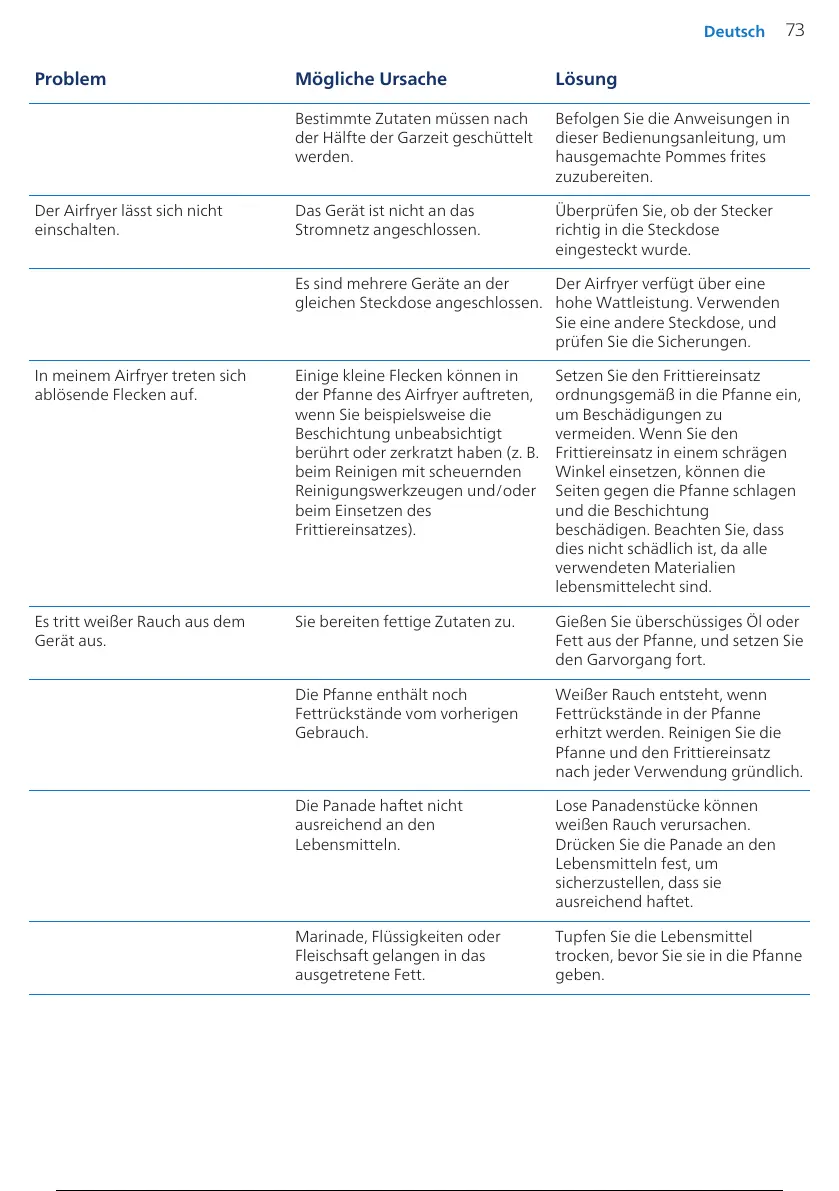 Deutsch 73

| Problem | Mögliche Ursache | Lösung |
|---|---|---|
| | Bestimmte Zutaten müssen nach der Hälfte der Garzeit geschüttelt werden. | Befolgen Sie die Anweisungen in dieser Bedienungsanleitung, um hausgemachte Pommes frites zuzubereiten. |
| Der Airfryer lässt sich nicht einschalten. | Das Gerät ist nicht an das Stromnetz angeschlossen. | Überprüfen Sie, ob der Stecker richtig in die Steckdose eingesteckt wurde. |
| | Es sind mehrere Geräte an der gleichen Steckdose angeschlossen. | Der Airfryer verfügt über eine hohe Wattleistung. Verwenden Sie eine andere Steckdose, und prüfen Sie die Sicherungen. |
| In meinem Airfryer treten sich ablösende Flecken auf. | Einige kleine Flecken können in der Pfanne des Airfryer auftreten, wenn Sie beispielsweise die Beschichtung unbeabsichtigt berührt oder zerkratzt haben (z. B. beim Reinigen mit scheuernden Reinigungswerkzeugen und/oder beim Einsetzen des Frittiereinsatzes). | Setzen Sie den Frittiereinsatz ordnungsgemäß in die Pfanne ein, um Beschädigungen zu vermeiden. Wenn Sie den Frittiereinsatz in einem schrägen Winkel einsetzen, können die Seiten gegen die Pfanne schlagen und die Beschichtung beschädigen. Beachten Sie, dass dies nicht schädlich ist, da alle verwendeten Materialien lebensmittelecht sind. |
| Es tritt weißer Rauch aus dem Gerät aus. | Sie bereiten fettige Zutaten zu. | Gießen Sie überschüssiges Öl oder Fett aus der Pfanne, und setzen Sie den Garvorgang fort. |
| | Die Pfanne enthält noch Fettrückstände vom vorherigen Gebrauch. | Weißer Rauch entsteht, wenn Fettrückstände in der Pfanne erhitzt werden. Reinigen Sie die Pfanne und den Frittiereinsatz nach jeder Verwendung gründlich. |
| | Die Panade haftet nicht ausreichend an den Lebensmitteln. | Lose Panadenstücke können weißen Rauch verursachen. Drücken Sie die Panade an den Lebensmitteln fest, um sicherzustellen, dass sie ausreichend haftet. |
| | Marinade, Flüssigkeiten oder Fleischsaft gelangen in das ausgetretene Fett. | Tupfen Sie die Lebensmittel trocken, bevor Sie sie in die Pfanne geben. |